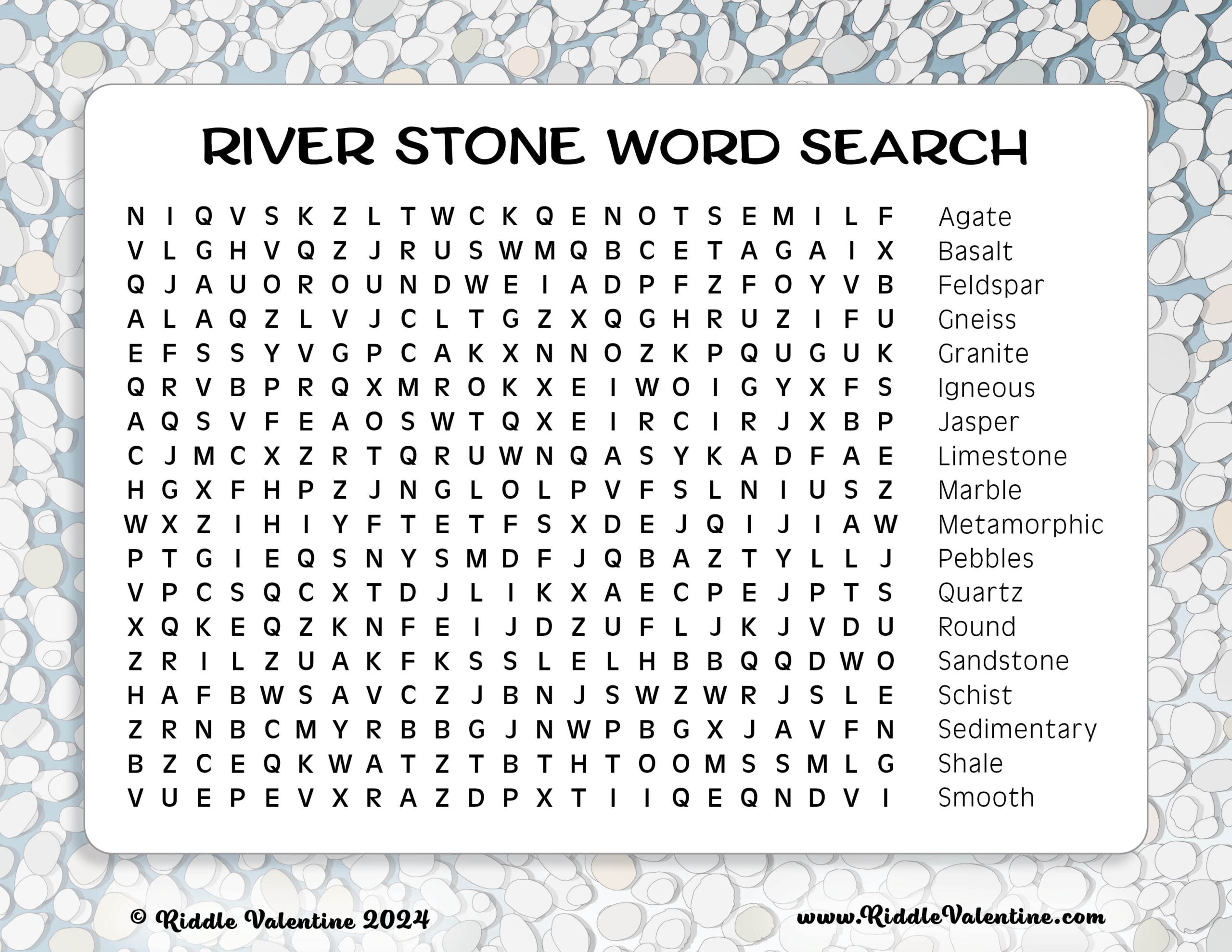 RIVER STONE WORD SEARCH

N I Q V S K Z L T W C K Q E N O T S E M I L F
V L G H V Q Z J R U S W M Q B C E T A G A I X
Q J A U O R O U N D W E I A D P F Z F O Y V B
A L A Q Z L V J C L T G Z X Q G H R U Z I F U
E F S S Y V G P C A K X N N O Z K P Q U G U K
Q R V B P R Q X M R O K X E I W O I G Y X F S
A Q S V F E A O S W T Q X E I R C I R J X B P
C J M C X Z R T Q R U W N Q A S Y K A D F A E
H G X F H P Z J N G L O L P V F S L N I U S Z
W X Z I H I Y F T E T F S X D E J Q I J I A W
P T G I E Q S N Y S M D F J Q B A Z T Y L L J
V P C S Q C X T D J L I K X A E C P E J P T S
X Q K E Q Z K N F E I J D Z U F L J K J V D U
Z R I L Z U A K F K S S L E L H B B Q Q D W O
H A F B W S A V C Z J B N J S W Z W R J S L E
Z R N B C M Y R B B G J N W P B G X J A V F N
B Z C E Q K W A T Z T B T H T O O M S S M L G
V U E P E V X R A Z D P X T I I Q E Q N D V I

Agate
Basalt
Feldspar
Gneiss
Granite
Igneous
Jasper
Limestone
Marble
Metamorphic
Pebbles
Quartz
Round
Sandstone
Schist
Sedimentary
Shale
Smooth

© Riddle Valentine 2024

www.RiddleValentine.com